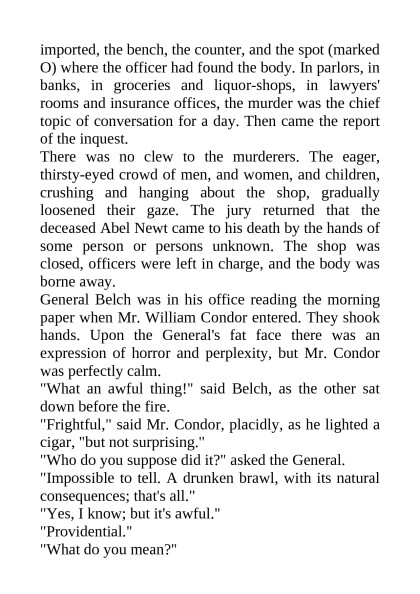 imported, the bench, the counter, and the spot (marked O) where the officer had found the body. In parlors, in banks, in groceries and liquor-shops, in lawyers' rooms and insurance offices, the murder was the chief topic of conversation for a day. Then came the report of the inquest.
There was no clew to the murderers. The eager, thirsty-eyed crowd of men, and women, and children, crushing and hanging about the shop, gradually loosened their gaze. The jury returned that the deceased Abel Newt came to his death by the hands of some person or persons unknown. The shop was closed, officers were left in charge, and the body was borne away.
General Belch was in his office reading the morning paper when Mr. William Condor entered. They shook hands. Upon the General's fat face there was an expression of horror and perplexity, but Mr. Condor was perfectly calm.
"What an awful thing!" said Belch, as the other sat down before the fire.
"Frightful," said Mr. Condor, placidly, as he lighted a cigar, "but not surprising."
"Who do you suppose did it?" asked the General.
"Impossible to tell. A drunken brawl, with its natural consequences; that's all."
"Yes, I know; but it's awful."
"Providential."
"What do you mean?"